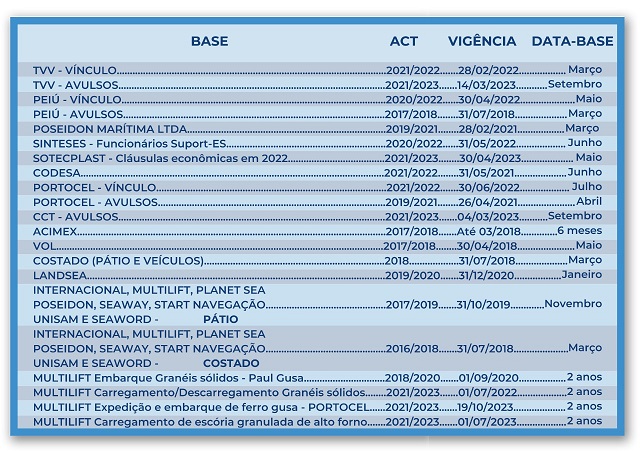 | BASE | ACT | VIGÊNCIA | DATA-BASE |
|---|---|---|---|
| TVV - VÍNCULO | 2021/2022 | 28/02/2022 | Março |
| TVV - AVULSOS | 2021/2023 | 14/03/2023 | Setembro |
| PEIÚ - VÍNCULO | 2020/2022 | 30/04/2022 | Maio |
| PEIÚ - AVULSOS | 2017/2018 | 31/07/2018 | Março |
| POSEIDON MARÍTIMA LTDA | 2019/2021 | 28/02/2021 | Março |
| SINTESES - Funcionários Suport-ES | 2020/2022 | 31/05/2022 | Junho |
| SOTECPLAST - Cláusulas econômicas em 2022 | 2021/2023 | 30/04/2023 | Maio |
| CODESA | 2021/2022 | 31/05/2021 | Junho |
| PORTOCEL - VÍNCULO | 2021/2022 | 30/06/2022 | Julho |
| PORTOCEL - AVULSOS | 2019/2021 | 26/04/2021 | Abril |
| CCT - AVULSOS | 2021/2023 | 04/03/2023 | Setembro |
| ACIMEX | 2017/2018 | Até 03/2018 | 6 meses |
| VOL | 2017/2018 | 30/04/2018 | Maio |
| COSTADO (PÁTIO E VEÍCULOS) | 2018 | 31/07/2018 | Março |
| LANDSEA | 2019/2020 | 31/12/2020 | Janeiro |
| INTERNACIONAL, MULTILIFT, PLANET SEA POSEIDON, SEAWAY, START NAVEGAÇÃO UNISAM E SEAWORD - PÁTIO | 2017/2019 | 31/10/2019 | Novembro |
| INTERNACIONAL, MULTILIFT, PLANET SEA POSEIDON, SEAWAY, START NAVEGAÇÃO UNISAM E SEAWORD - COSTADO | 2016/2018 | 31/07/2018 | Março |
| MULTILIFT Embarque Granéis sólidos - Paul Gusa | 2018/2020 | 01/09/2020 | 2 anos |
| MULTILIFT Carregamento/Descarregamento Granéis sólidos | 2021/2023 | 01/07/2022 | 2 anos |
| MULTILIFT Expedição e embarque de ferro gusa - PORTOCEL | 2021/2023 | 19/10/2023 | 2 anos |
| MULTILIFT Carregamento de escória granulada de alto forno | 2021/2023 | 01/07/2023 | 2 anos |